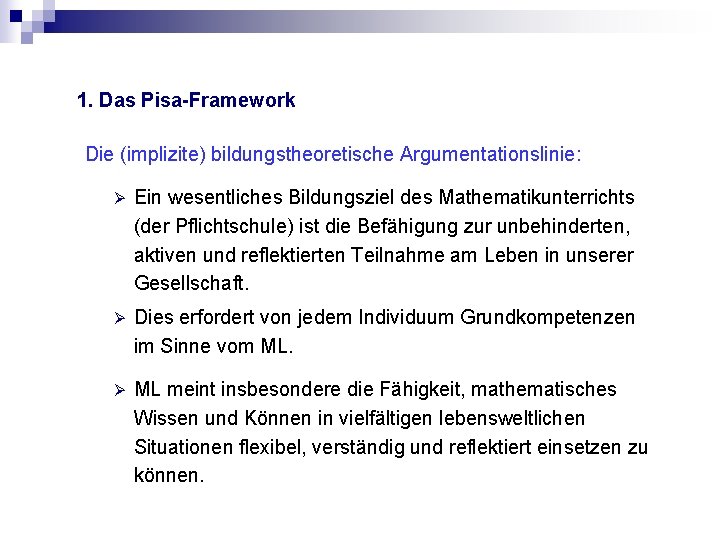 1. Das Pisa-Framework

Die (implizite) bildungstheoretische Argumentationslinie:

➢ Ein wesentliches Bildungsziel des Mathematikunterrichts (der Pflichtschule) ist die Befähigung zur unbehinderten, aktiven und reflektierten Teilnahme am Leben in unserer Gesellschaft.

➢ Dies erfordert von jedem Individuum Grundkompetenzen im Sinne vom ML.

➢ ML meint insbesondere die Fähigkeit, mathematisches Wissen und Können in vielfältigen lebensweltlichen Situationen flexibel, verständig und reflektiert einsetzen zu können.